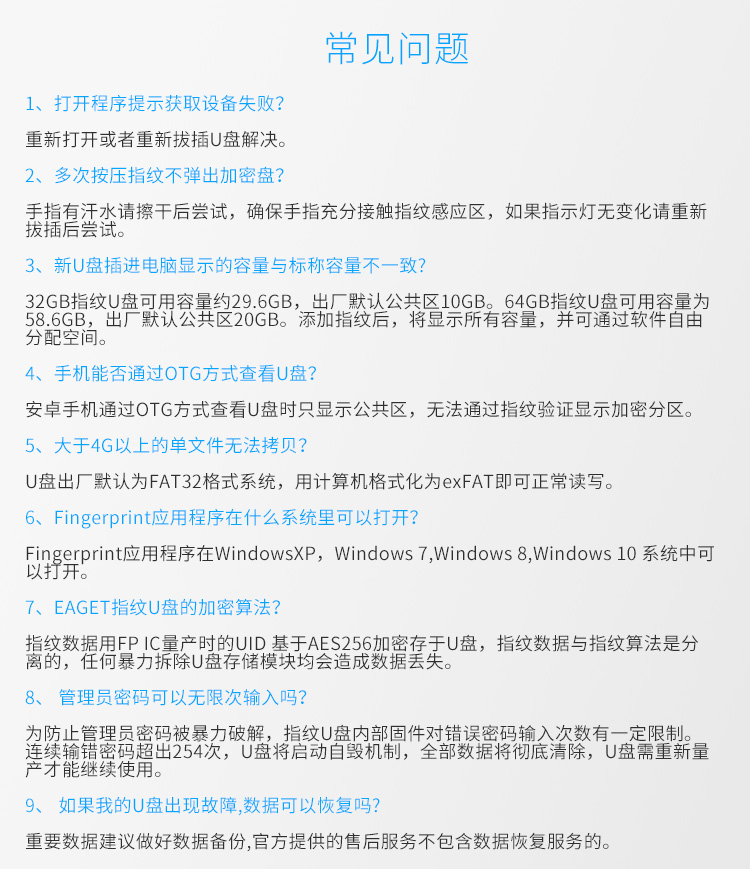 常见问题

1、打开程序提示获取设备失败？

重新打开或者重新拔插U盘解决。

2、多次按压指纹不弹出加密盘？

手指有汗水请擦干后尝试，确保手指充分接触指纹感应区，如果指示灯无变化请重新拔插后尝试。

3、新U盘插进电脑显示的容量与标称容量不一致？

32GB指纹U盘可用容量约29.6GB，出厂默认公共区10GB。64GB指纹U盘可用容量为58.6GB，出厂默认公共区20GB。添加指纹后，将显示所有容量，并可通过软件自由分配空间。

4、手机能否通过OTG方式查看U盘？

安卓手机通过OTG方式查看U盘时只显示公共区，无法通过指纹验证显示加密分区。

5、大于4G以上的单文件无法拷贝？

U盘出厂默认为FAT32格式系统，用计算机格式化为exFAT即可正常读写。

6、Fingerprint应用程序在什么系统里可以打开？

Fingerprint应用程序在WindowsXP，Windows 7,Windows 8,Windows 10 系统中可以打开。

7、EAGET指纹U盘的加密算法？

指纹数据用FP IC量产时的UID 基于AES256加密存于U盘，指纹数据与指纹算法是分离的，任何暴力拆除U盘存储模块均会造成数据丢失。

8、 管理员密码可以无限次输入吗？

为防止管理员密码被暴力破解，指纹U盘内部固件对错误密码输入次数有一定限制。连续输错密码超出254次，U盘将启动自毁机制，全部数据将彻底清除，U盘需重新量产才能继续使用。

9、 如果我的U盘出现故障,数据可以恢复吗？

重要数据建议做好数据备份,官方提供的售后服务不包含数据恢复服务的。